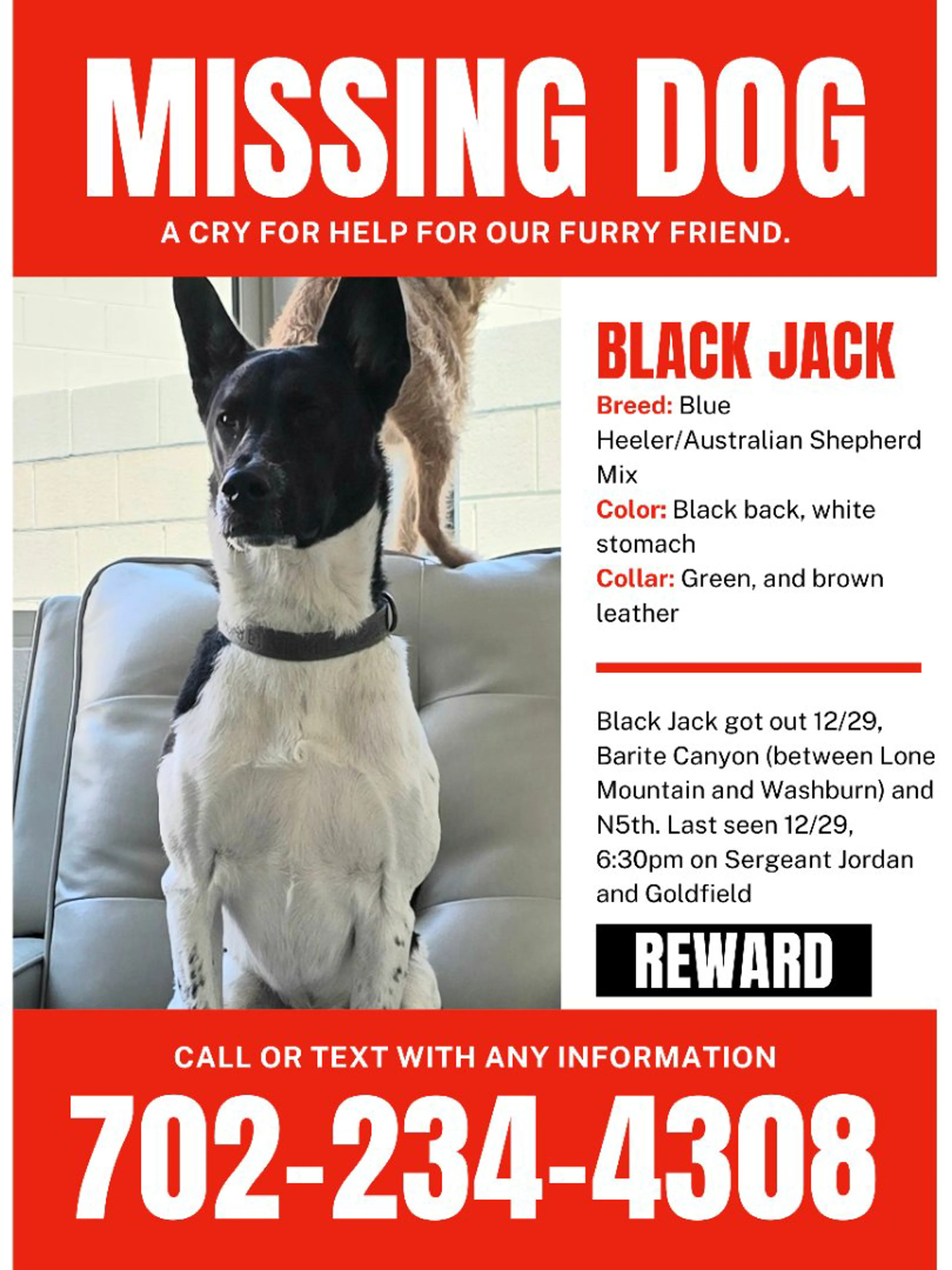 MISSING DOG

A CRY FOR HELP FOR OUR FURRY FRIEND.

BLACK JACK

Breed: Blue Heeler/Australian Shepherd Mix
Color: Black back, white stomach
Collar: Green, and brown leather

Black Jack got out 12/29, Barite Canyon (between Lone Mountain and Washburn) and N5th. Last seen 12/29, 6:30pm on Sergeant Jordan and Goldfield

REWARD

CALL OR TEXT WITH ANY INFORMATION

702-234-4308